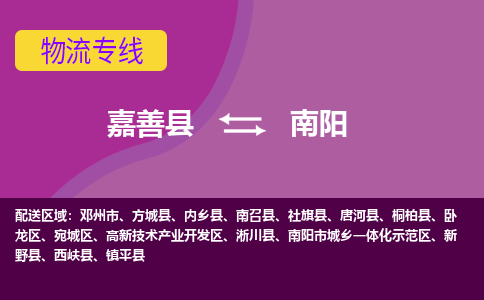 物流专线

嘉善县 南阳

配送区域：邓州市、方城县、内乡县、南召县、社旗县、唐河县、桐柏县、卧龙区、宛城区、高新技术产业开发区、淅川县、南阳市城乡一体化示范区、新野县、西峡县、镇平县